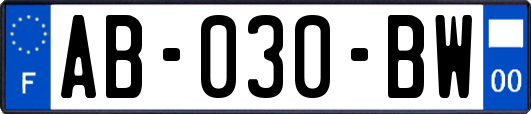 F
AB-030-BW
00